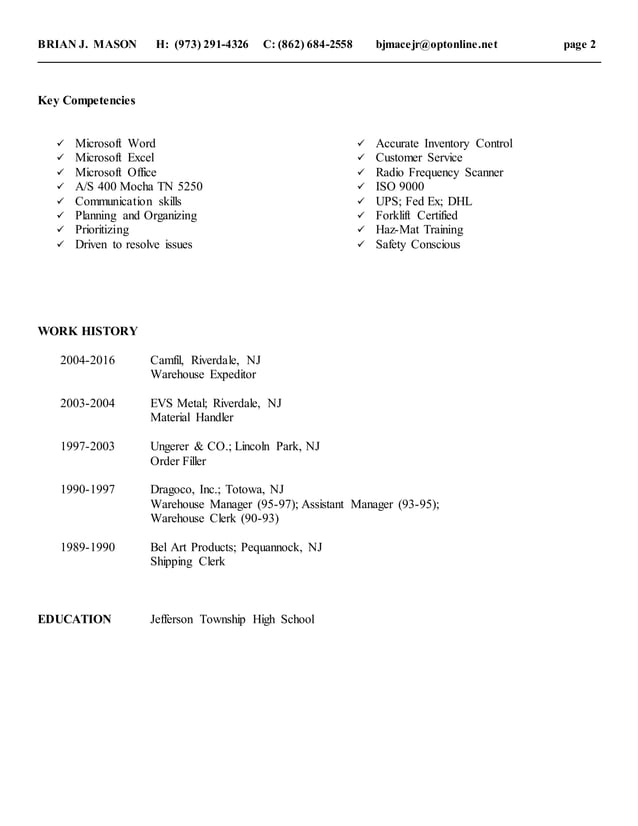 BRIAN J. MASON H: (973) 291-4326 C: (862) 684-2558 bjmacejr@optonline.net page 2

Key Competencies

✓ Microsoft Word
✓ Microsoft Excel
✓ Microsoft Office
✓ A/S 400 Mocha TN 5250
✓ Communication skills
✓ Planning and Organizing
✓ Prioritizing
✓ Driven to resolve issues

✓ Accurate Inventory Control
✓ Customer Service
✓ Radio Frequency Scanner
✓ ISO 9000
✓ UPS; Fed Ex; DHL
✓ Forklift Certified
✓ Haz-Mat Training
✓ Safety Conscious

WORK HISTORY

2004-2016 Camfil, Riverdale, NJ
Warehouse Expeditor

2003-2004 EVS Metal; Riverdale, NJ
Material Handler

1997-2003 Ungerer & CO.; Lincoln Park, NJ
Order Filler

1990-1997 Dragoco, Inc.; Totowa, NJ
Warehouse Manager (95-97); Assistant Manager (93-95);
Warehouse Clerk (90-93)

1989-1990 Bel Art Products; Pequannock, NJ
Shipping Clerk

EDUCATION Jefferson Township High School